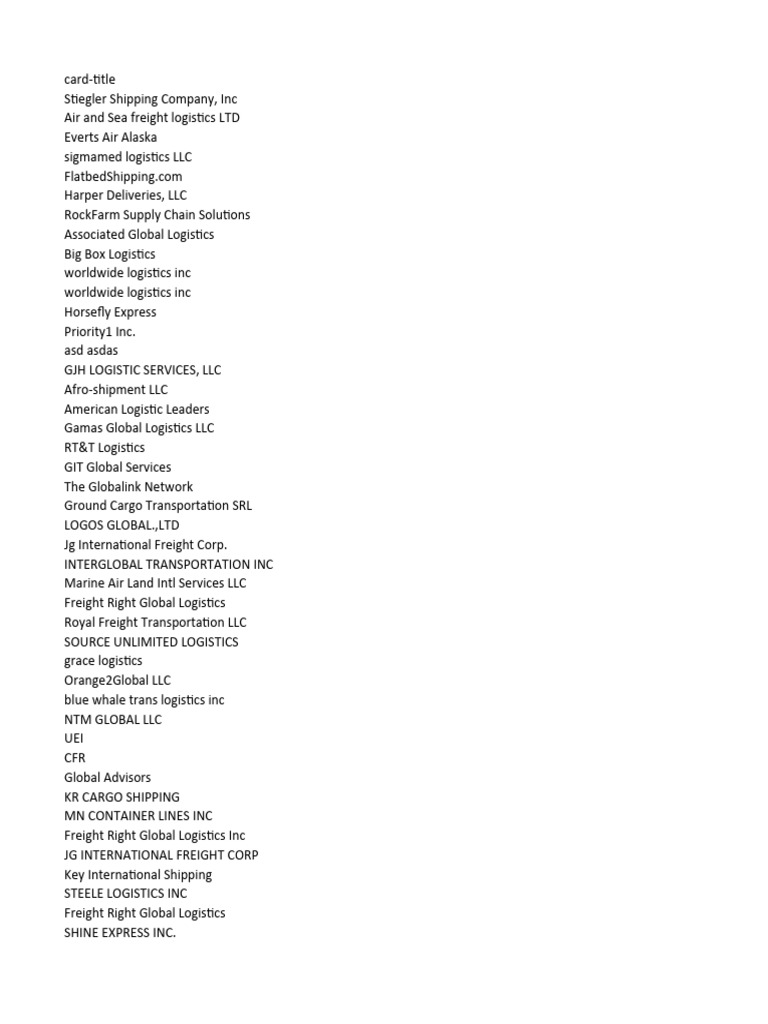 card-title
Stiegler Shipping Company, Inc
Air and Sea freight logistics LTD
Everts Air Alaska
sigmamed logistics LLC
FlatbedShipping.com
Harper Deliveries, LLC
RockFarm Supply Chain Solutions
Associated Global Logistics
Big Box Logistics
worldwide logistics inc
worldwide logistics inc
Horsefly Express
Priority1 Inc.
asd asdas
GJH LOGISTIC SERVICES, LLC
Afro-shipment LLC
American Logistic Leaders
Gamas Global Logistics LLC
RT&T Logistics
GIT Global Services
The Globalink Network
Ground Cargo Transportation SRL
LOGOS GLOBAL.,LTD
Jg International Freight Corp.
INTERGLOBAL TRANSPORTATION INC
Marine Air Land Intl Services LLC
Freight Right Global Logistics
Royal Freight Transportation LLC
SOURCE UNLIMITED LOGISTICS
grace logistics
Orange2Global LLC
blue whale trans logistics inc
NTM GLOBAL LLC
UEI
CFR
Global Advisors
KR CARGO SHIPPING
MN CONTAINER LINES INC
Freight Right Global Logistics Inc
JG INTERNATIONAL FREIGHT CORP
Key International Shipping
STEELE LOGISTICS INC
Freight Right Global Logistics
SHINE EXPRESS INC.